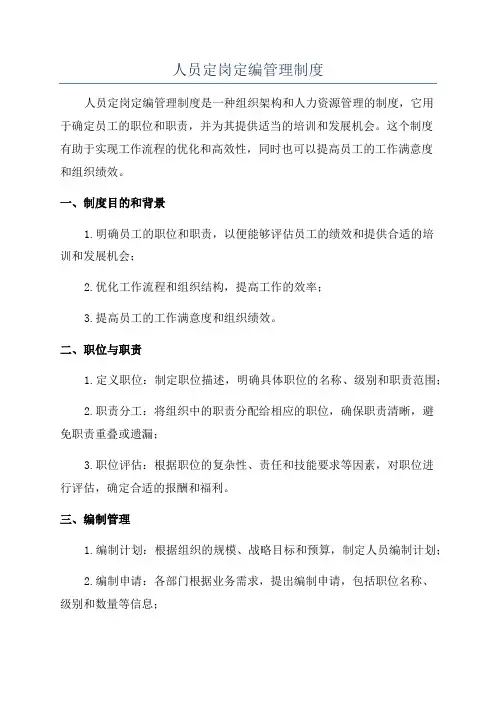 人员定岗定编管理制度

人员定岗定编管理制度是一种组织架构和人力资源管理的制度，它用于确定员工的职位和职责，并为其提供适当的培训和发展机会。这个制度有助于实现工作流程的优化和高效性，同时也可以提高员工的工作满意度和组织绩效。

一、制度目的和背景

1.明确员工的职位和职责，以便能够评估员工的绩效和提供合适的培训和发展机会；

2.优化工作流程和组织结构，提高工作的效率；

3.提高员工的工作满意度和组织绩效。

二、职位与职责

1.定义职位：制定职位描述，明确具体职位的名称、级别和职责范围；

2.职责分工：将组织中的职责分配给相应的职位，确保职责清晰，避免职责重叠或遗漏；

3.职位评估：根据职位的复杂性、责任和技能要求等因素，对职位进行评估，确定合适的报酬和福利。

三、编制管理

1.编制计划：根据组织的规模、战略目标和预算，制定人员编制计划；

2.编制申请：各部门根据业务需求，提出编制申请，包括职位名称、级别和数量等信息；